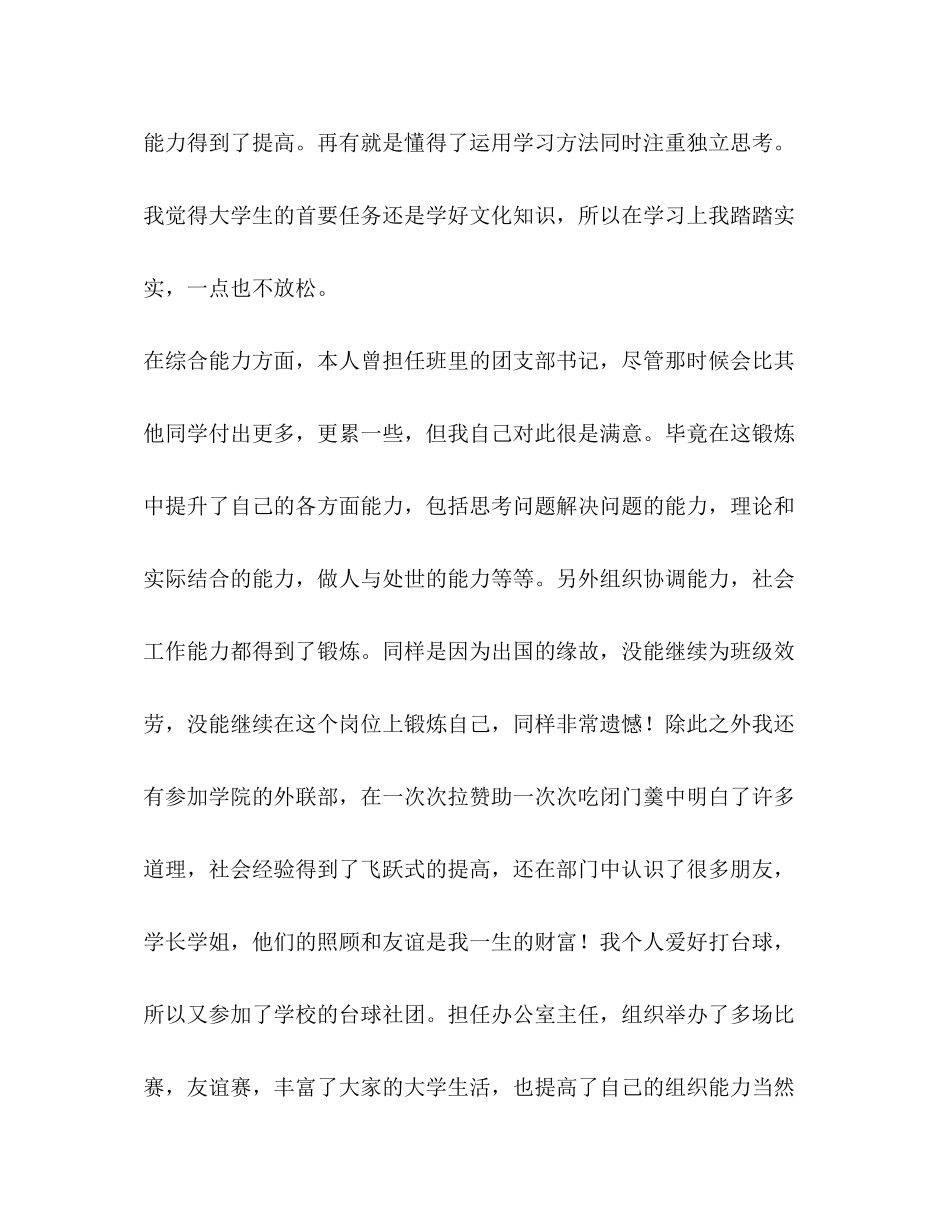 能力得到了提高。再有就是懂得了运用学习方法同时注重独立思考。我觉得大学生的首要任务还是学好文化知识，所以在学习上我踏踏实实，一点也不放松。

在综合能力方面，本人曾担任班里的团支部书记，尽管那时候会比其他同学付出更多，更累一些，但我自己对此很是满意。毕竟在这锻炼中提升了自己的各方面能力，包括思考问题解决问题的能力，理论和实际结合的能力，做人与处世的能力等等。另外组织协调能力，社会工作能力都得到了锻炼。同样是因为出国的缘故，没能继续为班级效劳，没能继续在这个岗位上锻炼自己，同样非常遗憾！除此之外我还有参加学院的外联部，在一次次拉赞助一次次吃闭门羹中明白了许多道理，社会经验得到了飞跃式的提高，还在部门中认识了很多朋友，学长学姐，他们的照顾和友谊是我一生的财富！我个人爱好打台球，所以又参加了学校的台球社团。担任办公室主任，组织举办了多场比赛，友谊赛，丰富了大家的大学生活，也提高了自己的组织能力当然